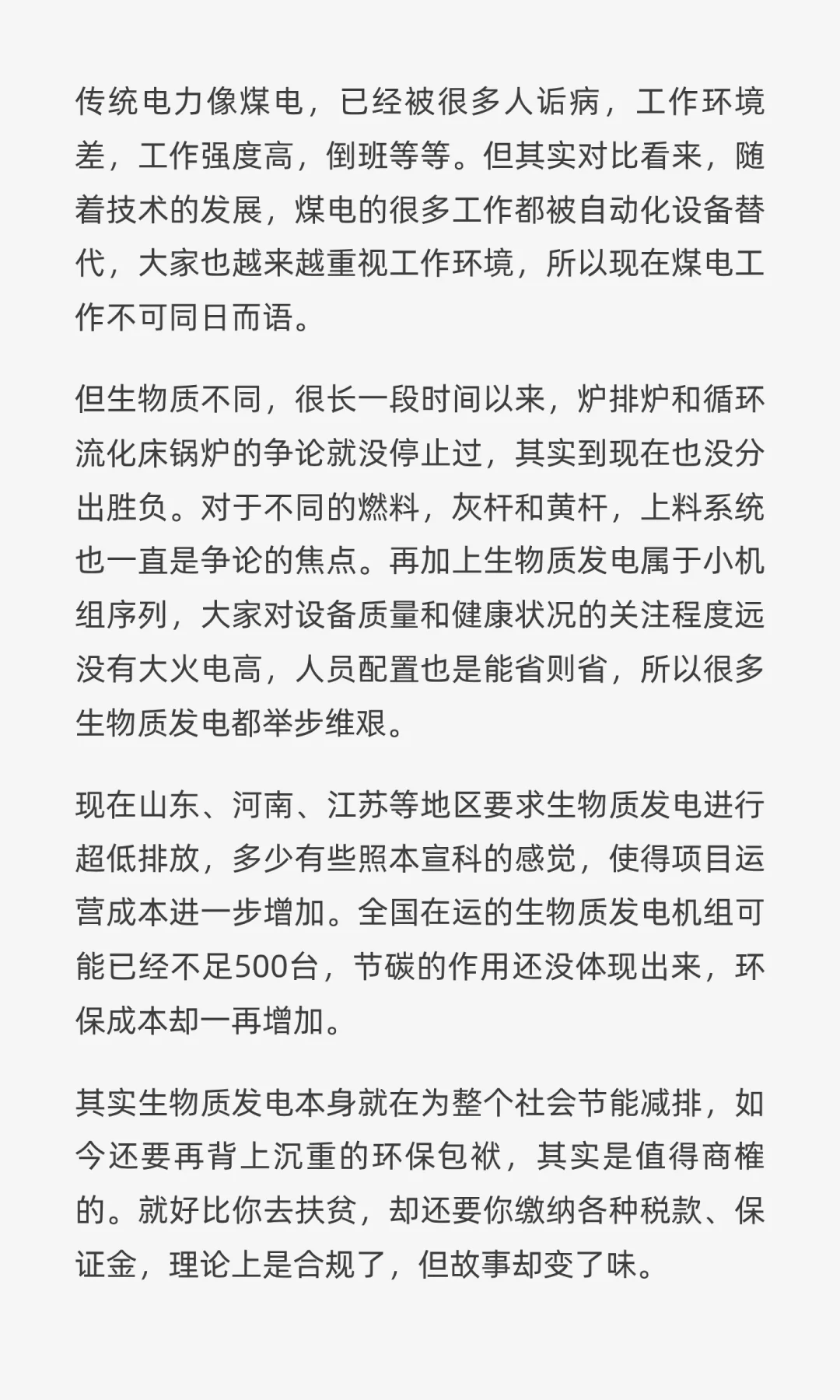 传统电力像煤电，已经被很多人诟病，工作环境差，工作强度高，倒班等等。但其实对比看来，随着技术的发展，煤电的很多工作都被自动化设备替代，大家也越来越重视工作环境，所以现在煤电工作不可同日而语。

但生物质不同，很长一段时间以来，炉排炉和循环流化床锅炉的争论就没停止过，其实到现在也没分出胜负。对于不同的燃料，灰杆和黄杆，上料系统也一直是争论的焦点。再加上生物质发电属于小机组序列，大家对设备质量和健康状况的关注程度远没有大火电高，人员配置也是能省则省，所以很多生物质发电都举步维艰。

现在山东、河南、江苏等地区要求生物质发电进行超低排放，多少有些照本宣科的感觉，使得项目运营成本进一步增加。全国在运的生物质发电机组可能已经不足500台，节碳的作用还没体现出来，环保成本却一再增加。

其实生物质发电本身就在为整个社会节能减排，如今还要再背上沉重的环保包袱，其实是值得商榷的。就好比你去扶贫，却还要你缴纳各种税款、保证金，理论上是合规了，但故事却变了味。